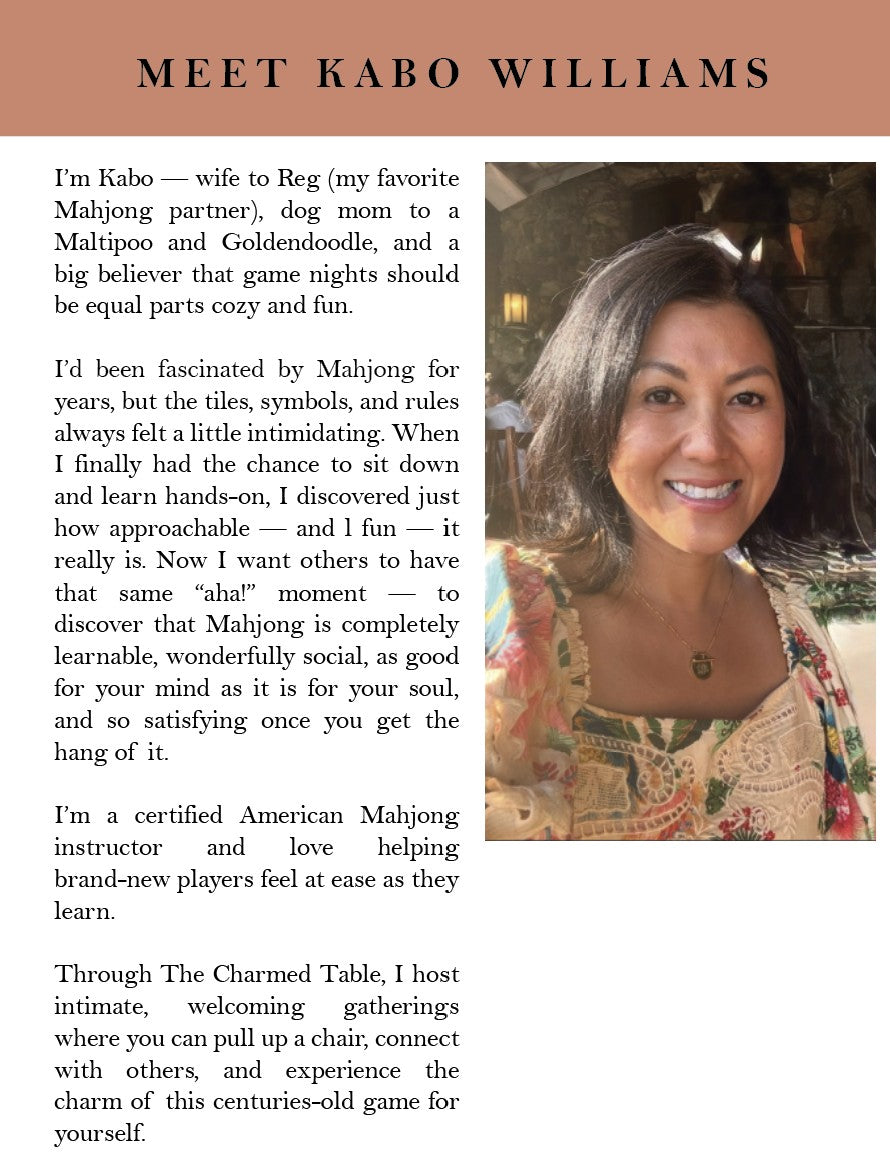 MEET KABO WILLIAMS

I'm Kabo — wife to Reg (my favorite Mahjong partner), dog mom to a Maltipoo and Goldendoodle, and a big believer that game nights should be equal parts cozy and fun.

I'd been fascinated by Mahjong for years, but the tiles, symbols, and rules always felt a little intimidating. When I finally had the chance to sit down and learn hands-on, I discovered just how approachable — and l fun — it really is. Now I want others to have that same "aha!" moment — to discover that Mahjong is completely learnable, wonderfully social, as good for your mind as it is for your soul, and so satisfying once you get the hang of it.

I'm a certified American Mahjong instructor and love helping brand-new players feel at ease as they learn.

Through The Charmed Table, I host intimate, welcoming gatherings where you can pull up a chair, connect with others, and experience the charm of this centuries-old game for yourself.